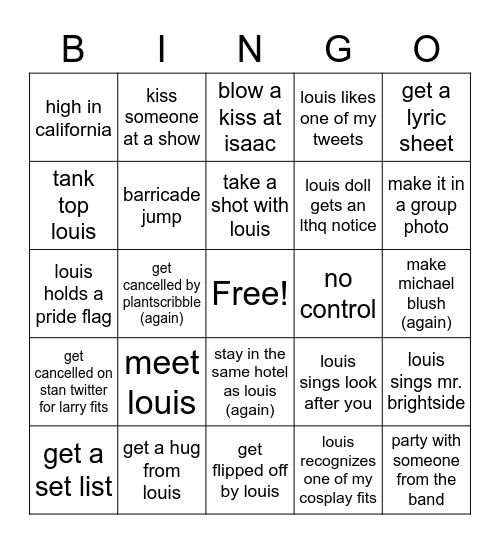 | B | I | N | G | O |
|---|---|---|---|---|
| high in california | kiss someone at a show | blow a kiss at isaac | louis likes one of my tweets | get a lyric sheet |
| tank top louis | barricade jump | take a shot with louis | louis doll gets an lthq notice | make it in a group photo |
| louis holds a pride flag | get cancelled by plantscribble (again) | Free! | no control | make michael blush (again) |
| get cancelled on stan twitter for larry fits | meet louis | stay in the same hotel as louis (again) | louis sings look after you | louis sings mr. brightside |
| get a set list | get a hug from louis | get flipped off by louis | louis recognizes one of my cosplay fits | party with someone from the band |